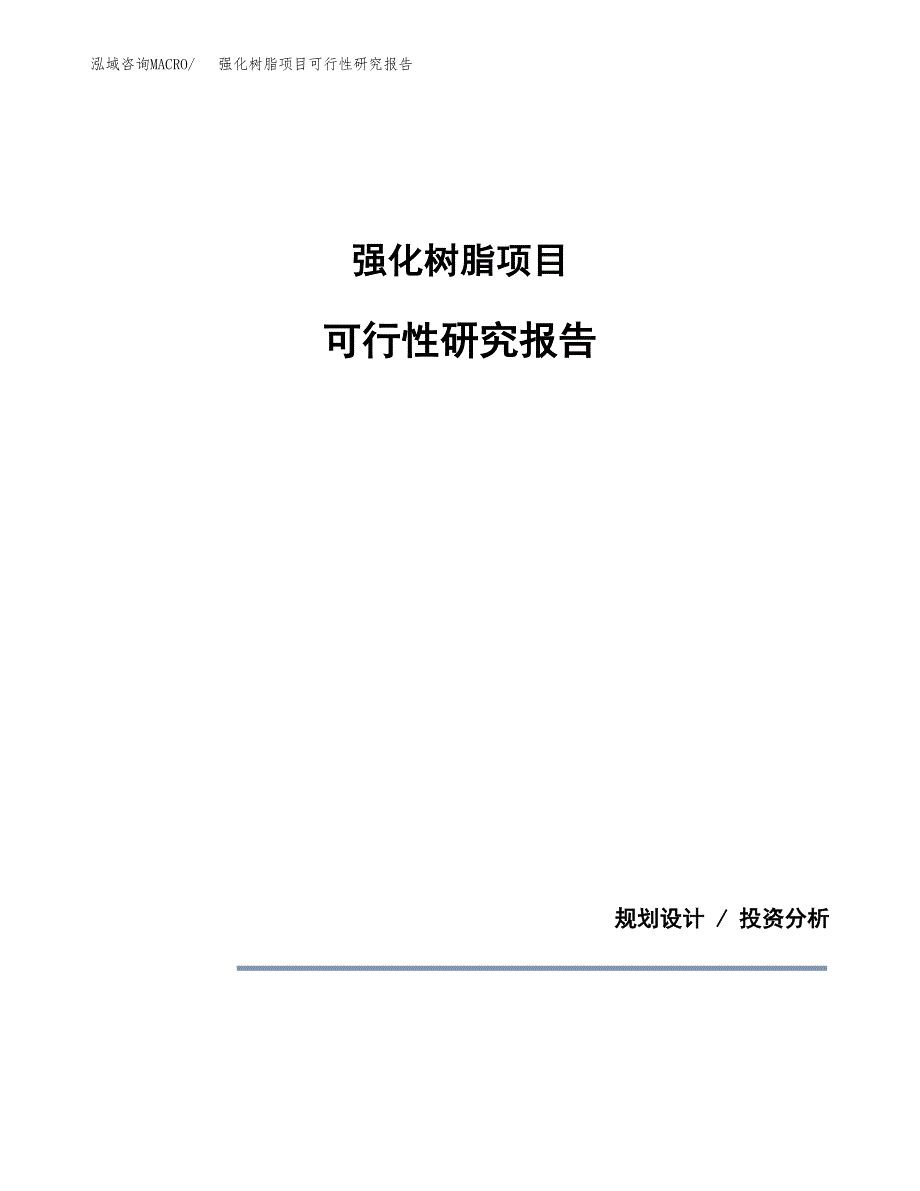 泓域咨询MACRO/ 强化树脂项目可行性研究报告

强化树脂项目

可行性研究报告

规划设计 / 投资分析